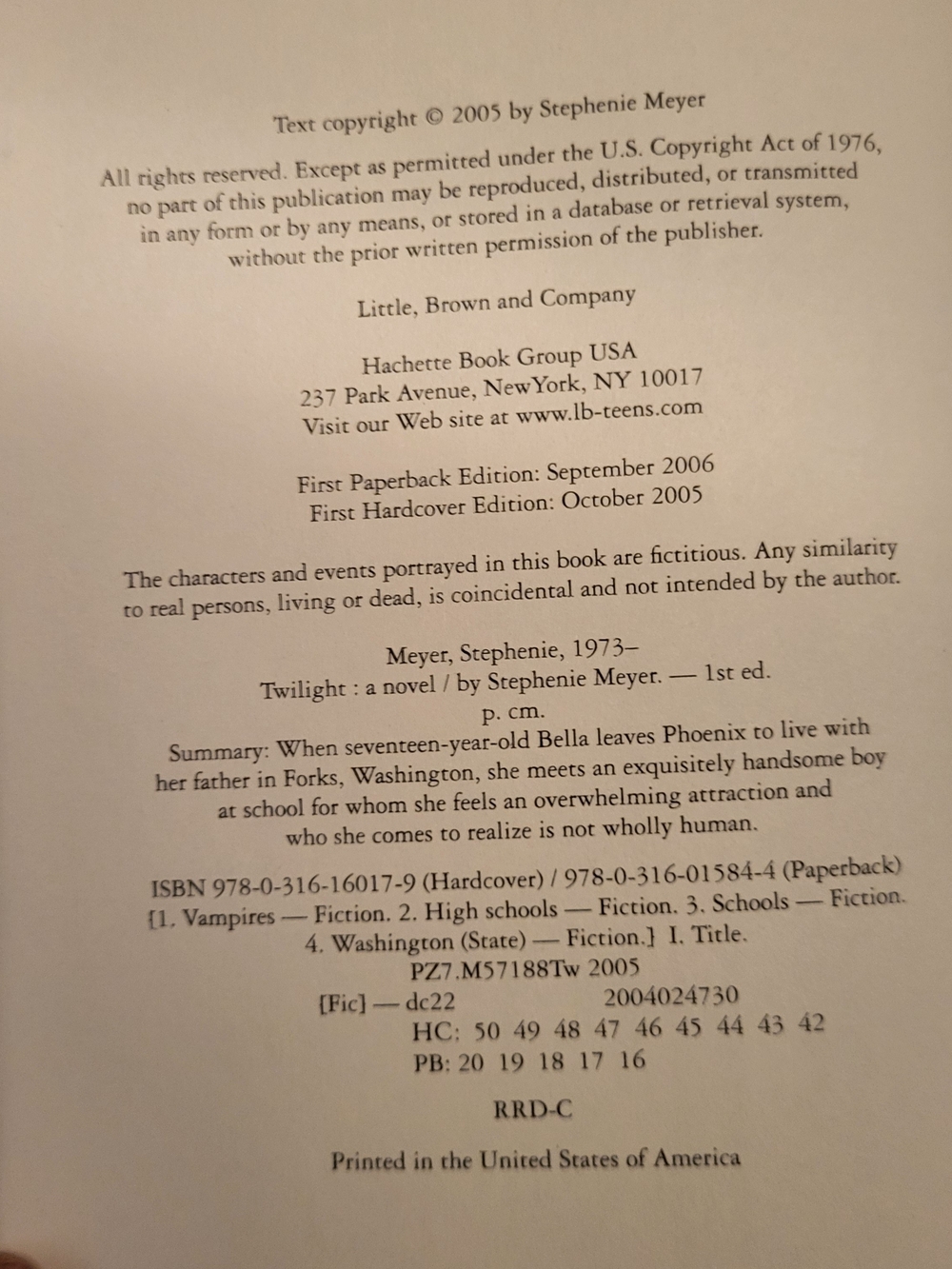 Text copyright © 2005 by Stephenie Meyer

All rights reserved. Except as permitted under the U.S. Copyright Act of 1976, no part of this publication may be reproduced, distributed, or transmitted in any form or by any means, or stored in a database or retrieval system, without the prior written permission of the publisher.

Little, Brown and Company

Hachette Book Group USA
237 Park Avenue, NewYork, NY 10017
Visit our Web site at www.lb-teens.com

First Paperback Edition: September 2006
First Hardcover Edition: October 2005

The characters and events portrayed in this book are fictitious. Any similarity to real persons, living or dead, is coincidental and not intended by the author.

Meyer, Stephenie, 1973–
Twilight : a novel / by Stephenie Meyer. — 1st ed.
p. cm.
Summary: When seventeen-year-old Bella leaves Phoenix to live with her father in Forks, Washington, she meets an exquisitely handsome boy at school for whom she feels an overwhelming attraction and who she comes to realize is not wholly human.

ISBN 978-0-316-16017-9 (Hardcover) / 978-0-316-01584-4 (Paperback)
[1. Vampires — Fiction. 2. High schools — Fiction. 3. Schools — Fiction. 4. Washington (State) — Fiction.] I. Title.
PZ7.M57188Tw 2005
[Fic] — dc22 2004024730
HC: 50 49 48 47 46 45 44 43 42
PB: 20 19 18 17 16

RRD-C

Printed in the United States of America